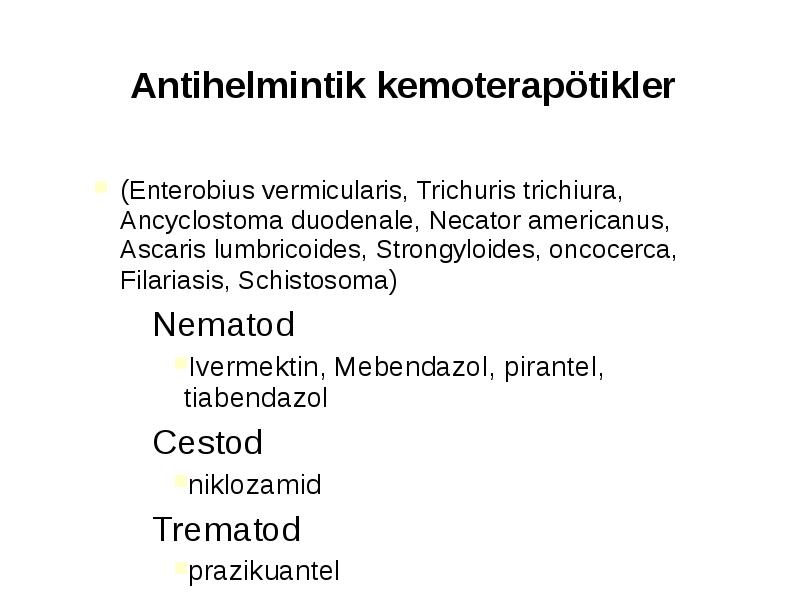 Antihelmintik kemoterapötikler

(Enterobius vermicularis, Trichuris trichiura, Ancyclostoma duodenale, Necator americanus, Ascaris lumbricoides, Strongyloides, oncocerca, Filariasis, Schistosoma)

Nematod

Ivermektin, Mebendazol, pirantel, tiabendazol

Cestod

niklozamid

Trematod

prazikuantel